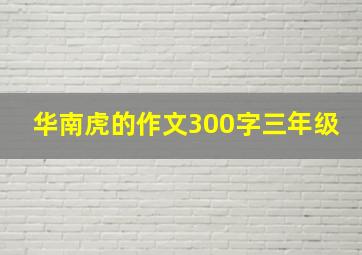 华南虎的作文300字三年级